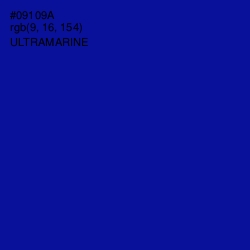 #09109A
rgb(9, 16, 154)
ULTRAMARINE